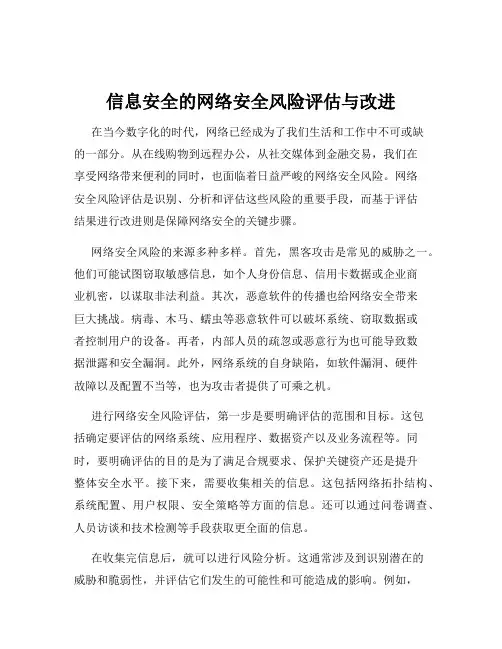 信息安全的网络安全风险评估与改进

在当今数字化的时代，网络已经成为了我们生活和工作中不可或缺的一部分。从在线购物到远程办公，从社交媒体到金融交易，我们在享受网络带来便利的同时，也面临着日益严峻的网络安全风险。网络安全风险评估是识别、分析和评估这些风险的重要手段，而基于评估结果进行改进则是保障网络安全的关键步骤。

网络安全风险的来源多种多样。首先，黑客攻击是常见的威胁之一。他们可能试图窃取敏感信息，如个人身份信息、信用卡数据或企业商业机密，以谋取非法利益。其次，恶意软件的传播也给网络安全带来巨大挑战。病毒、木马、蠕虫等恶意软件可以破坏系统、窃取数据或者控制用户的设备。再者，内部人员的疏忽或恶意行为也可能导致数据泄露和安全漏洞。此外，网络系统的自身缺陷，如软件漏洞、硬件故障以及配置不当等，也为攻击者提供了可乘之机。

进行网络安全风险评估，第一步是要明确评估的范围和目标。这包括确定要评估的网络系统、应用程序、数据资产以及业务流程等。同时，要明确评估的目的是为了满足合规要求、保护关键资产还是提升整体安全水平。接下来，需要收集相关的信息。这包括网络拓扑结构、系统配置、用户权限、安全策略等方面的信息。还可以通过问卷调查、人员访谈和技术检测等手段获取更全面的信息。

在收集完信息后，就可以进行风险分析。这通常涉及到识别潜在的威胁和脆弱性，并评估它们发生的可能性和可能造成的影响。例如，